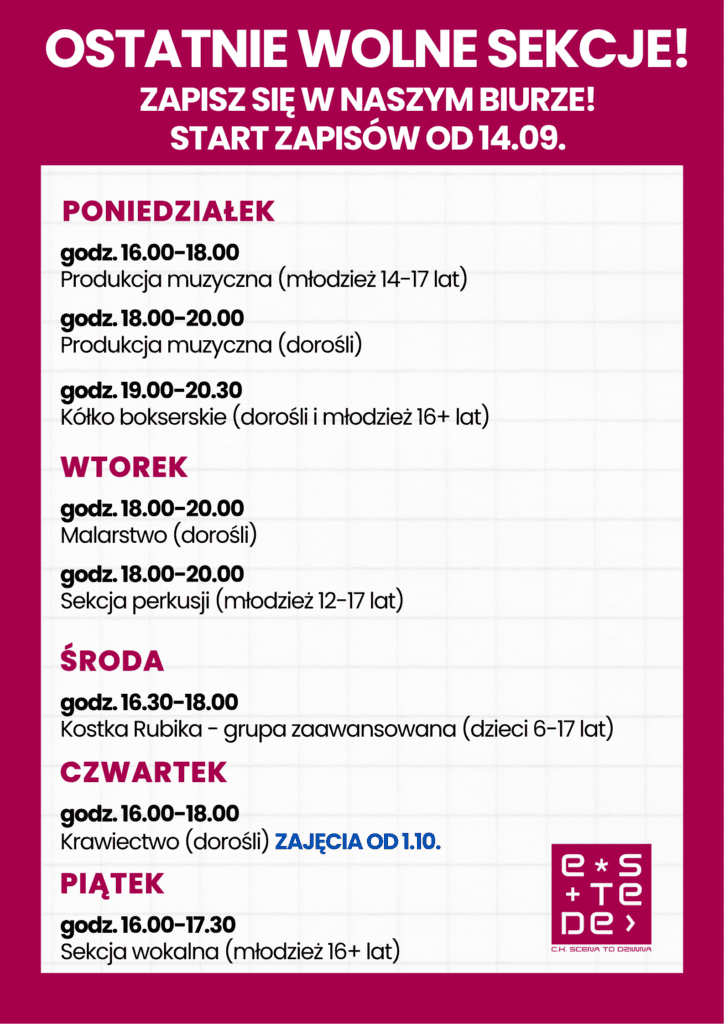 OSTATNIE WOLNE SEKCJE!
ZAPISZ SIĘ W NASZYM BIURZE!
START ZAPISÓW OD 14.09.

PONIEDZIAŁEK

godz. 16.00-18.00
Produkcja muzyczna (młodzież 14-17 lat)

godz. 18.00-20.00
Produkcja muzyczna (dorośli)

godz. 19.00-20.30
Kółko bokserskie (dorośli i młodzież 16+ lat)

WTOREK

godz. 18.00-20.00
Malarstwo (dorośli)

godz. 18.00-20.00
Sekcja perkusji (młodzież 12-17 lat)

ŚRODA

godz. 16.30-18.00
Kostka Rubika - grupa zaawansowana (dzieci 6-17 lat)

CZWARTEK

godz. 16.00-18.00
Krawiectwo (dorośli) ZAJĘCIA OD 1.10.

PIĄTEK

godz. 16.00-17.30
Sekcja wokalna (młodzież 16+ lat)

e * S
+ T e
D e >
C.K. SCENA TO DZIWNA